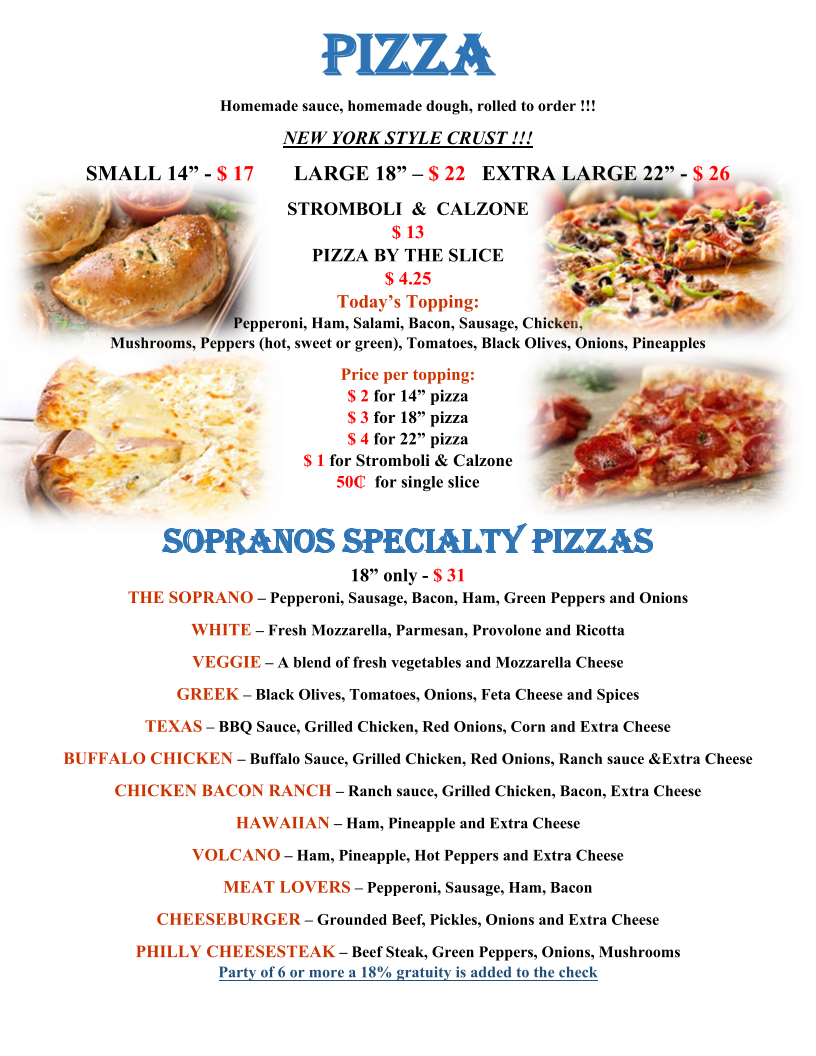 PIZZA

Homemade sauce, homemade dough, rolled to order !!!

NEW YORK STYLE CRUST !!!

SMALL 14” - $ 17 LARGE 18” – $ 22 EXTRA LARGE 22” - $ 26

STROMBOLI & CALZONE
$ 13
PIZZA BY THE SLICE
$ 4.25
Today’s Topping:
Pepperoni, Ham, Salami, Bacon, Sausage, Chicken,
Mushrooms, Peppers (hot, sweet or green), Tomatoes, Black Olives, Onions, Pineapples

Price per topping:
$ 2 for 14” pizza
$ 3 for 18” pizza
$ 4 for 22” pizza
$ 1 for Stromboli & Calzone
50₵ for single slice

SOPRANOS SPECIALTY PIZZAS

18” only - $ 31

THE SOPRANO – Pepperoni, Sausage, Bacon, Ham, Green Peppers and Onions

WHITE – Fresh Mozzarella, Parmesan, Provolone and Ricotta

VEGGIE – A blend of fresh vegetables and Mozzarella Cheese

GREEK – Black Olives, Tomatoes, Onions, Feta Cheese and Spices

TEXAS – BBQ Sauce, Grilled Chicken, Red Onions, Corn and Extra Cheese

BUFFALO CHICKEN – Buffalo Sauce, Grilled Chicken, Red Onions, Ranch sauce &Extra Cheese

CHICKEN BACON RANCH – Ranch sauce, Grilled Chicken, Bacon, Extra Cheese

HAWAIIAN – Ham, Pineapple and Extra Cheese

VOLCANO – Ham, Pineapple, Hot Peppers and Extra Cheese

MEAT LOVERS – Pepperoni, Sausage, Ham, Bacon

CHEESEBURGER – Grounded Beef, Pickles, Onions and Extra Cheese

PHILLY CHEESESTEAK – Beef Steak, Green Peppers, Onions, Mushrooms

Party of 6 or more a 18% gratuity is added to the check